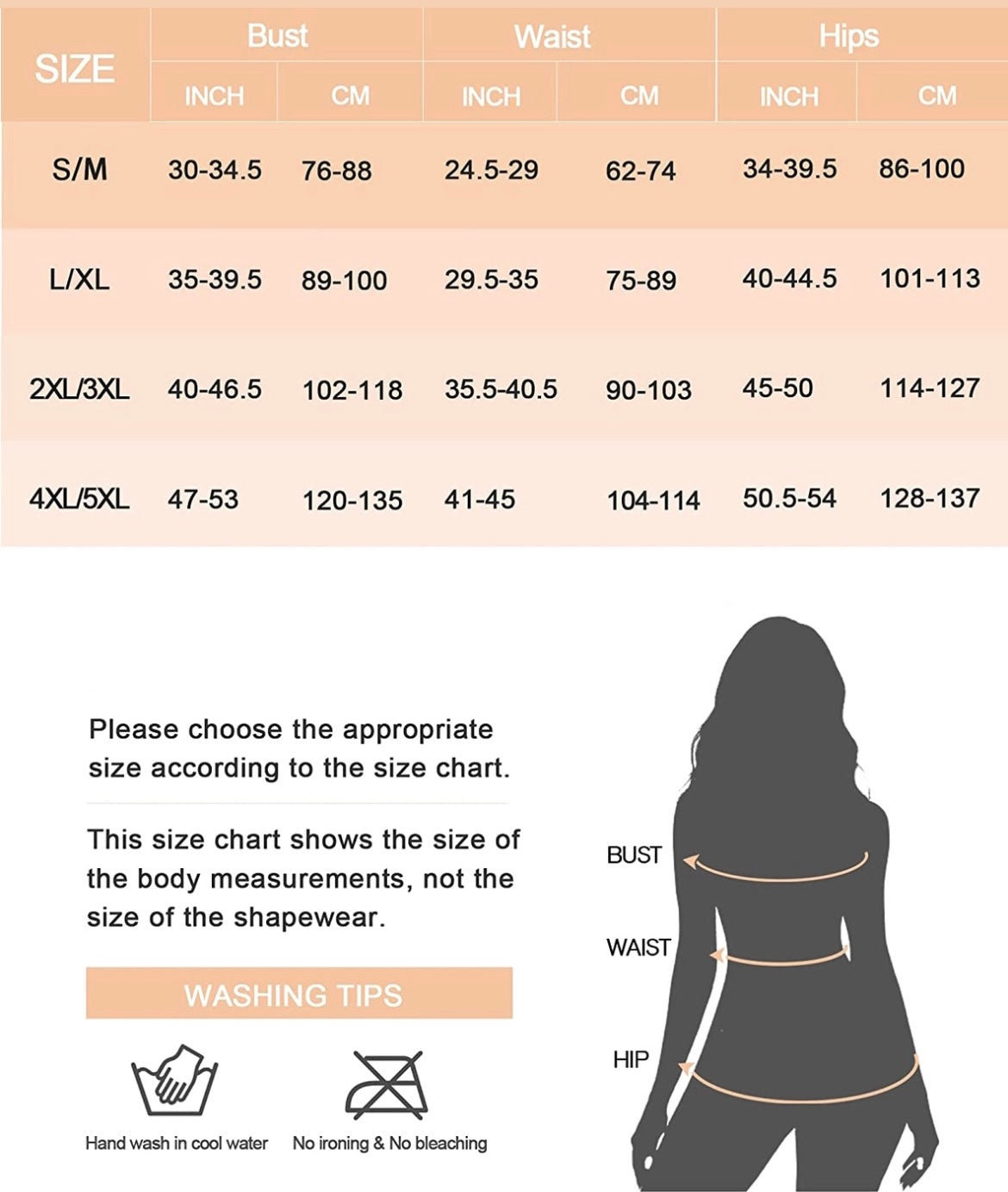 | SIZE | Bust INCH | Bust CM | Waist INCH | Waist CM | Hips INCH | Hips CM |
|---|---|---|---|---|---|---|
| S/M | 30-34.5 | 76-88 | 24.5-29 | 62-74 | 34-39.5 | 86-100 |
| L/XL | 35-39.5 | 89-100 | 29.5-35 | 75-89 | 40-44.5 | 101-113 |
| 2XL/3XL | 40-46.5 | 102-118 | 35.5-40.5 | 90-103 | 45-50 | 114-127 |
| 4XL/5XL | 47-53 | 120-135 | 41-45 | 104-114 | 50.5-54 | 128-137 |

Please choose the appropriate size according to the size chart.

This size chart shows the size of the body measurements, not the size of the shapewear.

WASHING TIPS

Hand wash in cool water

No ironing & No bleaching

BUST

WAIST

HIP